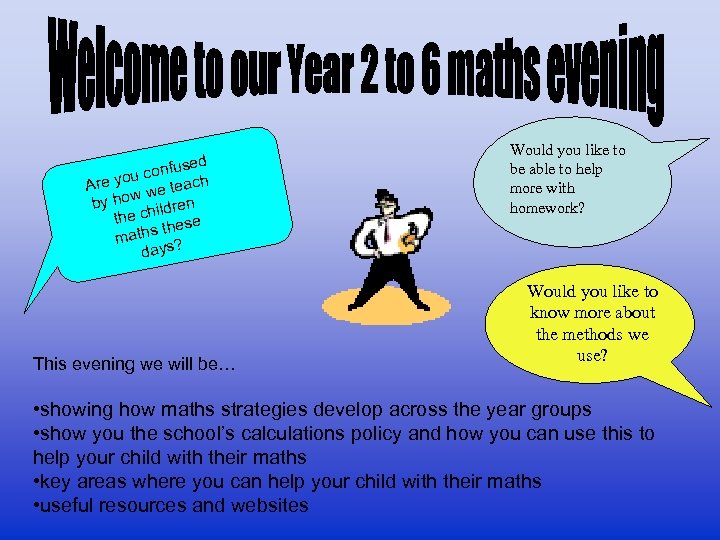 Welcome to our Year 2 to 6 maths evening

Are you confused by how we teach the children maths these days?

Would you like to be able to help more with homework?

Would you like to know more about the methods we use?

This evening we will be…

• showing how maths strategies develop across the year groups
• show you the school's calculations policy and how you can use this to help your child with their maths
• key areas where you can help your child with their maths
• useful resources and websites